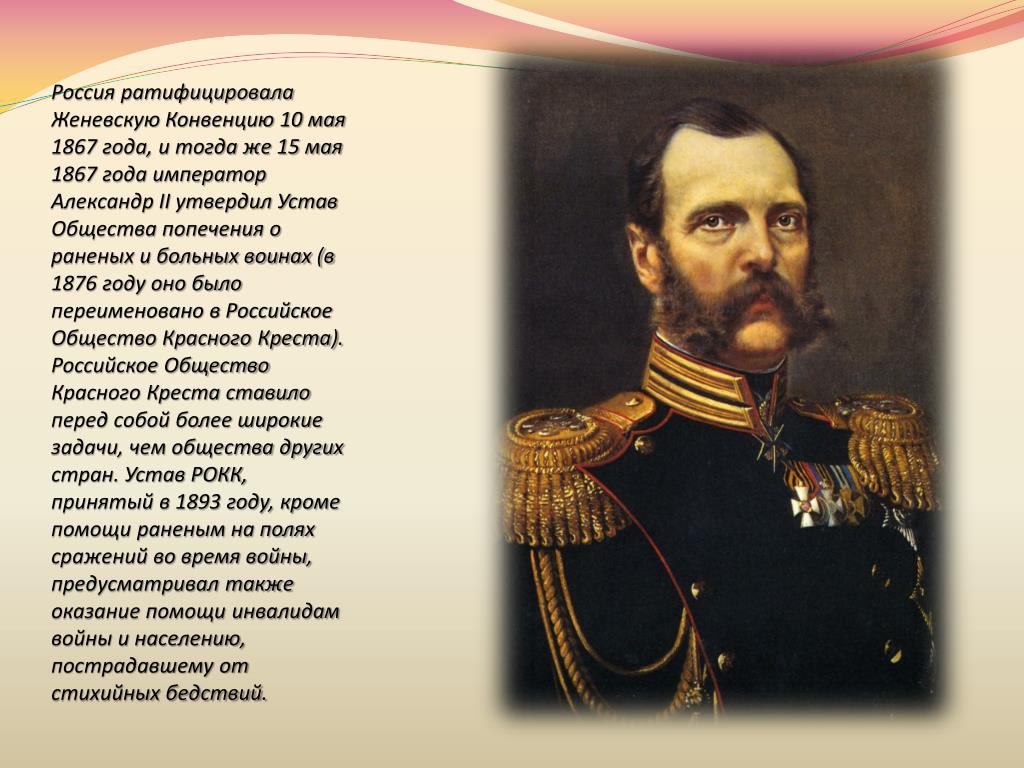 Россия ратифицировала Женевскую Конвенцию 10 мая 1867 года, и тогда же 15 мая 1867 года император Александр II утвердил Устав Общества попечения о раненых и больных воинах (в 1876 году оно было переименовано в Российское Общество Красного Креста). Российское Общество Красного Креста ставило перед собой более широкие задачи, чем общества других стран. Устав РОКК, принятый в 1893 году, кроме помощи раненым на полях сражений во время войны, предусматривал также оказание помощи инвалидам войны и населению, пострадавшему от стихийных бедствий.